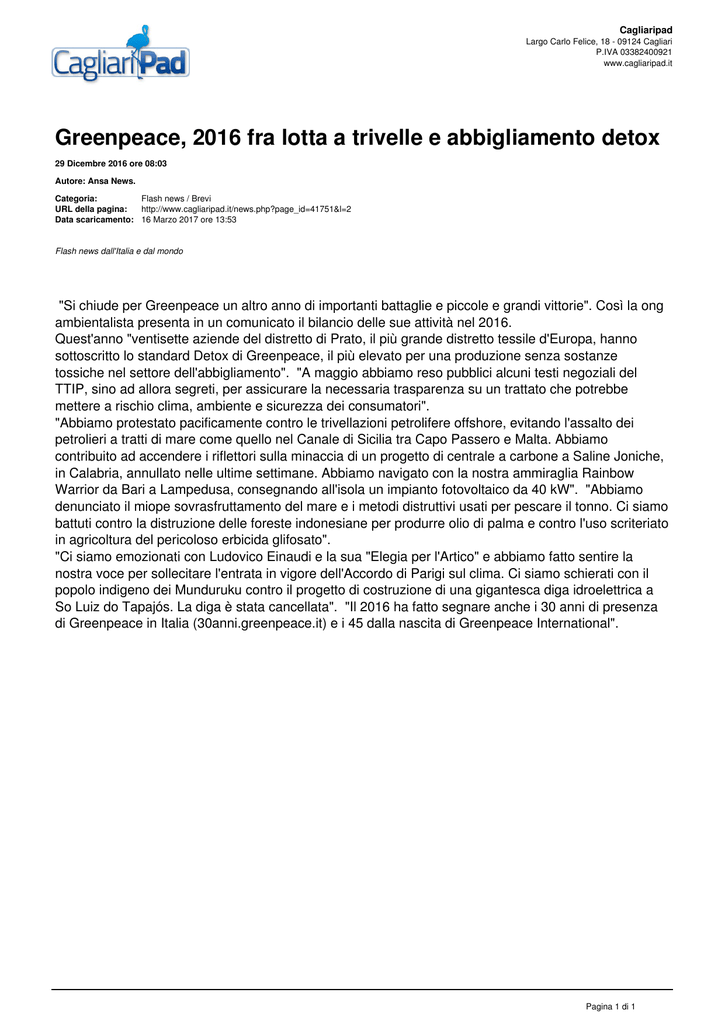 CagliariPad

Cagliaripad
Largo Carlo Felice, 18 - 09124 Cagliari
P.IVA 03382400921
www.cagliaripad.it

Greenpeace, 2016 fra lotta a trivelle e abbigliamento detox

29 Dicembre 2016 ore 08:03

Autore: Ansa News.

Categoria: Flash news / Brevi
URL della pagina: http://www.cagliaripad.it/news.php?page_id=41751&l=2
Data scaricamento: 16 Marzo 2017 ore 13:53

Flash news dall'Italia e dal mondo

"Si chiude per Greenpeace un altro anno di importanti battaglie e piccole e grandi vittorie". Così la ong ambientalista presenta in un comunicato il bilancio delle sue attività nel 2016.
Quest'anno "ventisette aziende del distretto di Prato, il più grande distretto tessile d'Europa, hanno sottoscritto lo standard Detox di Greenpeace, il più elevato per una produzione senza sostanze tossiche nel settore dell'abbigliamento". "A maggio abbiamo reso pubblici alcuni testi negoziali del TTIP, sino ad allora segreti, per assicurare la necessaria trasparenza su un trattato che potrebbe mettere a rischio clima, ambiente e sicurezza dei consumatori".
"Abbiamo protestato pacificamente contro le trivellazioni petrolifere offshore, evitando l'assalto dei petrolieri a tratti di mare come quello nel Canale di Sicilia tra Capo Passero e Malta. Abbiamo contribuito ad accendere i riflettori sulla minaccia di un progetto di centrale a carbone a Saline Joniche, in Calabria, annullato nelle ultime settimane. Abbiamo navigato con la nostra ammiraglia Rainbow Warrior da Bari a Lampedusa, consegnando all'isola un impianto fotovoltaico da 40 kW". "Abbiamo denunciato il miope sovrasfruttamento del mare e i metodi distruttivi usati per pescare il tonno. Ci siamo battuti contro la distruzione delle foreste indonesiane per produrre olio di palma e contro l'uso scriteriato in agricoltura del pericoloso erbicida glifosato".
"Ci siamo emozionati con Ludovico Einaudi e la sua "Elegia per l'Artico" e abbiamo fatto sentire la nostra voce per sollecitare l'entrata in vigore dell'Accordo di Parigi sul clima. Ci siamo schierati con il popolo indigeno dei Munduruku contro il progetto di costruzione di una gigantesca diga idroelettrica a So Luiz do Tapajós. La diga è stata cancellata". "Il 2016 ha fatto segnare anche i 30 anni di presenza di Greenpeace in Italia (30anni.greenpeace.it) e i 45 dalla nascita di Greenpeace International".

Pagina 1 di 1